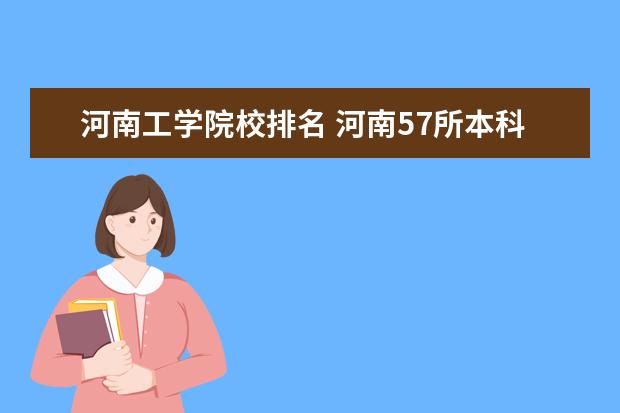 河南工学院校排名 河南57所本科